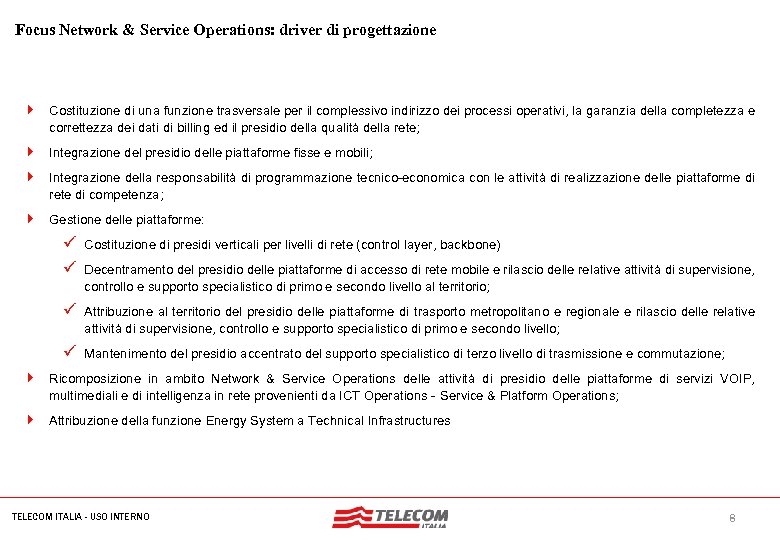 Focus Network & Service Operations: driver di progettazione

Costituzione di una funzione trasversale per il complessivo indirizzo dei processi operativi, la garanzia della completezza e correttezza dei dati di billing ed il presidio della qualità della rete;

Integrazione del presidio delle piattaforme fisse e mobili;

Integrazione della responsabilità di programmazione tecnico-economica con le attività di realizzazione delle piattaforme di rete di competenza;

Gestione delle piattaforme:

Costituzione di presidi verticali per livelli di rete (control layer, backbone)

Decentramento del presidio delle piattaforme di accesso di rete mobile e rilascio delle relative attività di supervisione, controllo e supporto specialistico di primo e secondo livello al territorio;

Attribuzione al territorio del presidio delle piattaforme di trasporto metropolitano e regionale e rilascio delle relative attività di supervisione, controllo e supporto specialistico di primo e secondo livello;

Mantenimento del presidio accentrato del supporto specialistico di terzo livello di trasmissione e commutazione;

Ricomposizione in ambito Network & Service Operations delle attività di presidio delle piattaforme di servizi VOIP, multimediali e di intelligenza in rete provenienti da ICT Operations - Service & Platform Operations;

Attribuzione della funzione Energy System a Technical Infrastructures

TELECOM ITALIA - USO INTERNO

TELECOM ITALIA

8